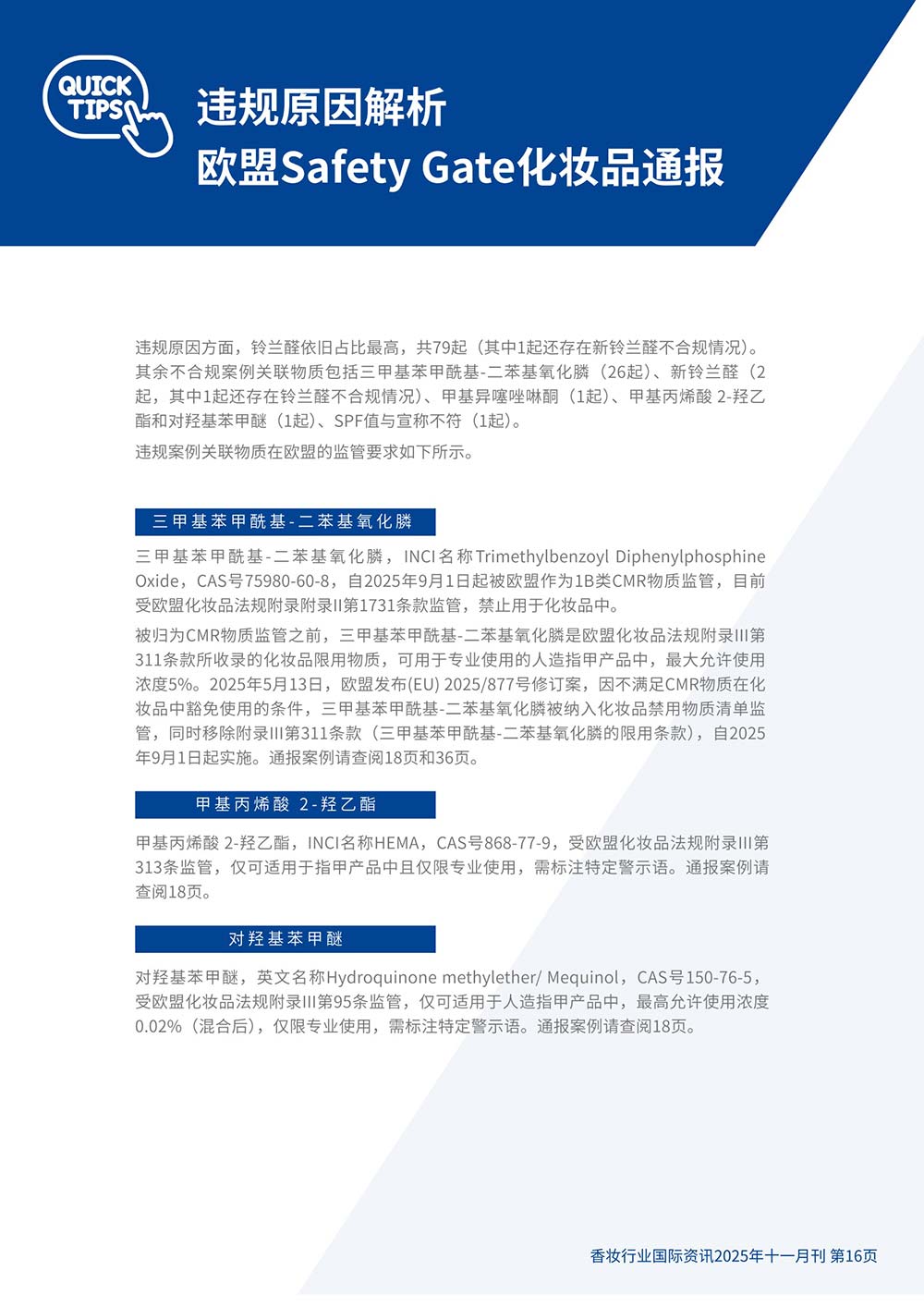 QUICK TIPS

违规原因解析
欧盟Safety Gate化妆品通报

违规原因方面，铃兰醛依旧占比最高，共79起（其中1起还存在新铃兰醛不合规情况）。其余不合规案例关联物质包括三甲基苯甲酰基-二苯基氧化膦（26起）、新铃兰醛（2起，其中1起还存在铃兰醛不合规情况）、甲基异噻唑啉酮（1起）、甲基丙烯酸 2-羟乙酯和对羟基苯甲醚（1起）、SPF值与宣称不符（1起）。

违规案例关联物质在欧盟的监管要求如下所示。

三甲基苯甲酰基-二苯基氧化膦

三甲基苯甲酰基-二苯基氧化膦，INCI名称Trimethylbenzoyl Diphenylphosphine Oxide，CAS号75980-60-8，自2025年9月1日起被欧盟作为1B类CMR物质监管，目前受欧盟化妆品法规附录附录II第1731条款监管，禁止用于化妆品中。

被归为CMR物质监管之前，三甲基苯甲酰基-二苯基氧化膦是欧盟化妆品法规附录III第311条款所收录的化妆品限用物质，可用于专业使用的人造指甲产品中，最大允许使用浓度5%。2025年5月13日，欧盟发布(EU) 2025/877号修订案，因不满足CMR物质在化妆品中豁免使用的条件，三甲基苯甲酰基-二苯基氧化膦被纳入化妆品禁用物质清单监管，同时移除附录III第311条款（三甲基苯甲酰基-二苯基氧化膦的限用条款），自2025年9月1日起实施。通报案例请查阅18页和36页。

甲基丙烯酸 2-羟乙酯

甲基丙烯酸 2-羟乙酯，INCI名称HEMA，CAS号868-77-9，受欧盟化妆品法规附录III第313条监管，仅可适用于指甲产品中且仅限专业使用，需标注特定警示语。通报案例请查阅18页。

对羟基苯甲醚

对羟基苯甲醚，英文名称Hydroquinone methylether/ Mequinol，CAS号150-76-5，受欧盟化妆品法规附录III第95条监管，仅可适用于人造指甲产品中，最高允许使用浓度0.02%（混合后），仅限专业使用，需标注特定警示语。通报案例请查阅18页。

香妆行业国际资讯2025年十一月刊 第16页